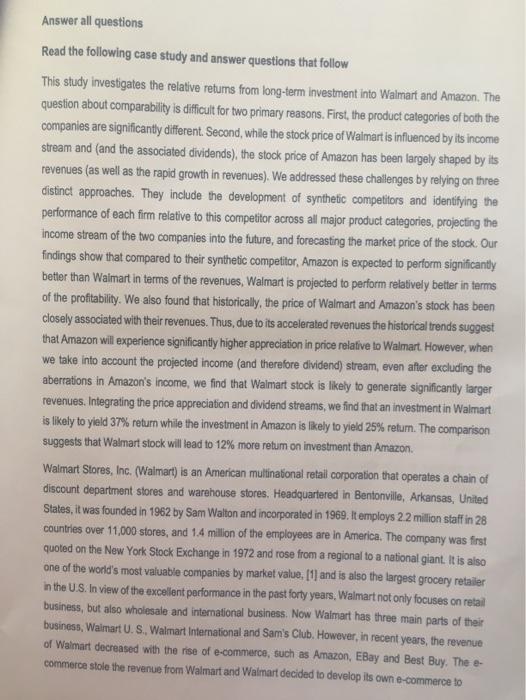 Answer all questions

Read the following case study and answer questions that follow

This study investigates the relative returns from long-term investment into Walmart and Amazon. The question about comparability is difficult for two primary reasons. First, the product categories of both the companies are significantly different. Second, while the stock price of Walmart is influenced by its income stream and (and the associated dividends), the stock price of Amazon has been largely shaped by its revenues (as well as the rapid growth in revenues). We addressed these challenges by relying on three distinct approaches. They include the development of synthetic competitors and identifying the performance of each firm relative to this competitor across all major product categories, projecting the income stream of the two companies into the future, and forecasting the market price of the stock. Our findings show that compared to their synthetic competitor, Amazon is expected to perform significantly better than Walmart in terms of the revenues, Walmart is projected to perform relatively better in terms of the profitability. We also found that historically, the price of Walmart and Amazon's stock has been closely associated with their revenues. Thus, due to its accelerated revenues the historical trends suggest that Amazon will experience significantly higher appreciation in price relative to Walmart. However, when we take into account the projected income (and therefore dividend) stream, even after excluding the aberrations in Amazon's income, we find that Walmart stock is likely to generate significantly larger revenues. Integrating the price appreciation and dividend streams, we find that an investment in Walmart is likely to yield 37% return while the investment in Amazon is likely to yield 25% return. The comparison suggests that Walmart stock will lead to 12% more return on investment than Amazon.

Walmart Stores, Inc. (Walmart) is an American multinational retail corporation that operates a chain of discount department stores and warehouse stores. Headquartered in Bentonville, Arkansas, United States, it was founded in 1962 by Sam Walton and incorporated in 1969. It employs 2.2 million staff in 28 countries over 11,000 stores, and 1.4 million of the employees are in America. The company was first quoted on the New York Stock Exchange in 1972 and rose from a regional to a national giant. It is also one of the world's most valuable companies by market value, [1] and is also the largest grocery retailer in the U.S. In view of the excellent performance in the past forty years, Walmart not only focuses on retail business, but also wholesale and international business. Now Walmart has three main parts of their business, Walmart U. S., Walmart International and Sam's Club. However, in recent years, the revenue of Walmart decreased with the rise of e-commerce, such as Amazon, EBay and Best Buy. The e-commerce stole the revenue from Walmart and Walmart decided to develop its own e-commerce to